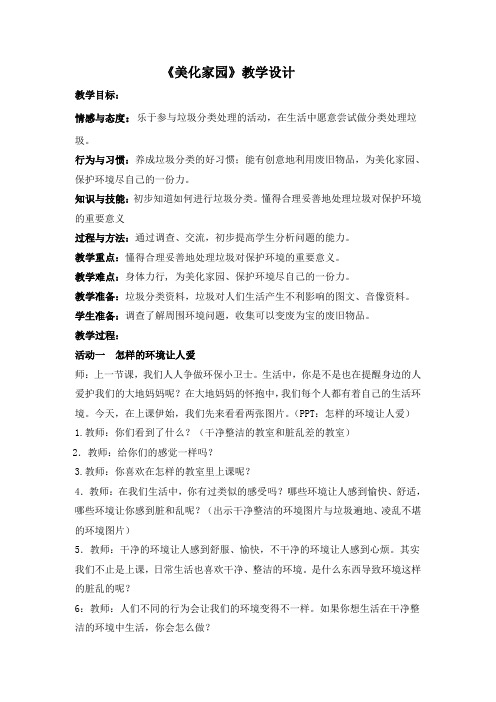 《美化家园》教学设计

教学目标：

情感与态度：乐于参与垃圾分类处理的活动，在生活中愿意尝试做分类处理垃圾。

行为与习惯：养成垃圾分类的好习惯；能有创意地利用废旧物品，为美化家园、保护环境尽自己的一份力。

知识与技能：初步知道如何进行垃圾分类。懂得合理妥善地处理垃圾对保护环境的重要意义

过程与方法：通过调查、交流，初步提高学生分析问题的能力。

教学重点：懂得合理妥善地处理垃圾对保护环境的重要意义。

教学难点：身体力行，为美化家园、保护环境尽自己的一份力。

教学准备：垃圾分类资料，垃圾对人们生活产生不利影响的图文、音像资料。

学生准备：调查了解周围环境问题，收集可以变废为宝的废旧物品。

教学过程：

活动一　怎样的环境让人爱

师：上一节课，我们人人争做环保小卫士。生活中，你是不是也在提醒身边的人爱护我们的大地妈妈呢？在大地妈妈的怀抱中，我们每个人都有着自己的生活环境。今天，在上课伊始，我们先来看看两张图片。（PPT：怎样的环境让人爱）

1.教师：你们看到了什么？（干净整洁的教室和脏乱差的教室）

2. 教师：给你们的感觉一样吗？

3.教师：你喜欢在怎样的教室里上课呢？

4. 教师：在我们生活中，你有过类似的感受吗？哪些环境让人感到愉快、舒适，哪些环境让你感到脏和乱呢？（出示干净整洁的环境图片与垃圾遍地、凌乱不堪的环境图片）

5. 教师：干净的环境让人感到舒服、愉快，不干净的环境让人感到心烦。其实我们不止是上课，日常生活也喜欢干净、整洁的环境。是什么东西导致环境这样的脏乱的呢？

6：教师：人们不同的行为会让我们的环境变得不一样。如果你想生活在干净整洁的环境中生活，你会怎么做？